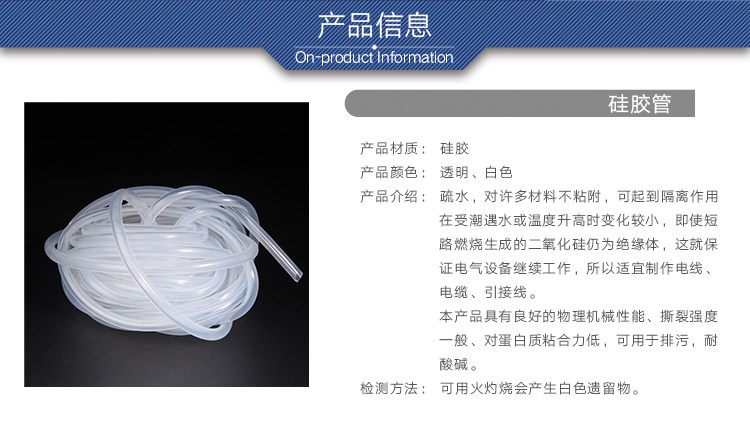 产品信息
On-product Information

硅胶管

产品材质： 硅胶

产品颜色： 透明、白色

产品介绍： 疏水，对许多材料不粘附，可起到隔离作用在受潮遇水或温度升高时变化较小，即使短路燃烧生成的二氧化硅仍为绝缘体，这就保证电气设备继续工作，所以适宜制作电线、电缆、引接线。

本产品具有良好的物理机械性能、撕裂强度一般、对蛋白质粘合力低，可用于排污，耐酸碱。

检测方法： 可用火灼烧会产生白色遗留物。